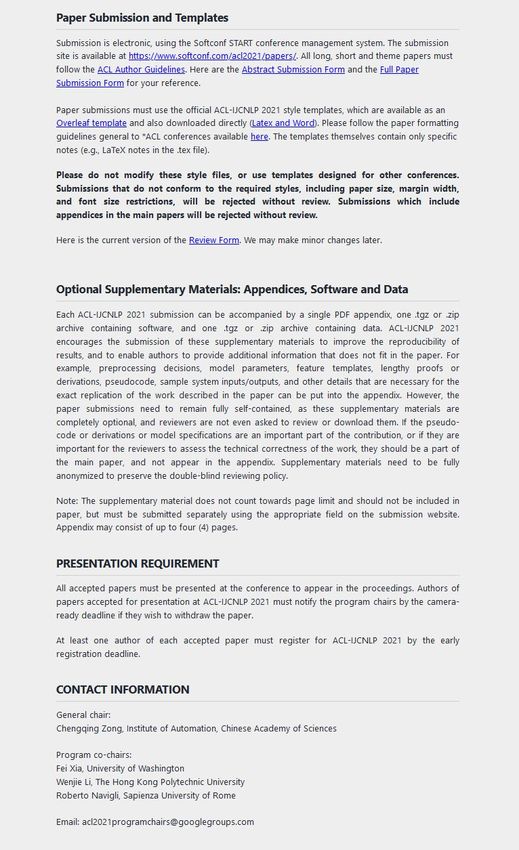 Paper Submission and Templates

Submission is electronic, using the Softconf START conference management system. The submission site is available at https://www.softconf.com/acl2021/papers/. All long, short and theme papers must follow the ACL Author Guidelines. Here are the Abstract Submission Form and the Full Paper Submission Form for your reference.

Paper submissions must use the official ACL-IJCNLP 2021 style templates, which are available as an Overleaf template and also downloaded directly (Latex and Word). Please follow the paper formatting guidelines general to *ACL conferences available here. The templates themselves contain only specific notes (e.g., LaTeX notes in the .tex file).

Please do not modify these style files, or use templates designed for other conferences. Submissions that do not conform to the required styles, including paper size, margin width, and font size restrictions, will be rejected without review. Submissions which include appendices in the main papers will be rejected without review.

Here is the current version of the Review Form. We may make minor changes later.

Optional Supplementary Materials: Appendices, Software and Data

Each ACL-IJCNLP 2021 submission can be accompanied by a single PDF appendix, one .tgz or .zip archive containing software, and one .tgz or .zip archive containing data. ACL-IJCNLP 2021 encourages the submission of these supplementary materials to improve the reproducibility of results, and to enable authors to provide additional information that does not fit in the paper. For example, preprocessing decisions, model parameters, feature templates, lengthy proofs or derivations, pseudocode, sample system inputs/outputs, and other details that are necessary for the exact replication of the work described in the paper can be put into the appendix. However, the paper submissions need to remain fully self-contained, as these supplementary materials are completely optional, and reviewers are not even asked to review or download them. If the pseudo-code or derivations or model specifications are an important part of the contribution, or if they are important for the reviewers to assess the technical correctness of the work, they should be a part of the main paper, and not appear in the appendix. Supplementary materials need to be fully anonymized to preserve the double-blind reviewing policy.

Note: The supplementary material does not count towards page limit and should not be included in paper, but must be submitted separately using the appropriate field on the submission website. Appendix may consist of up to four (4) pages.

PRESENTATION REQUIREMENT

All accepted papers must be presented at the conference to appear in the proceedings. Authors of papers accepted for presentation at ACL-IJCNLP 2021 must notify the program chairs by the camera-ready deadline if they wish to withdraw the paper.

At least one author of each accepted paper must register for ACL-IJCNLP 2021 by the early registration deadline.

CONTACT INFORMATION

General chair:
Chengqing Zong, Institute of Automation, Chinese Academy of Sciences

Program co-chairs:
Fei Xia, University of Washington
Wenjie Li, The Hong Kong Polytechnic University
Roberto Navigli, Sapienza University of Rome

Email: acl2021programchairs@googlegroups.com